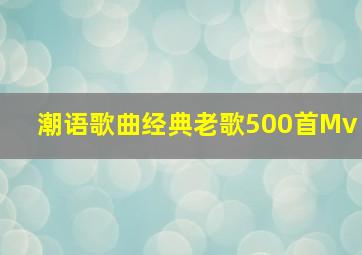 潮语歌曲经典老歌500首Mv